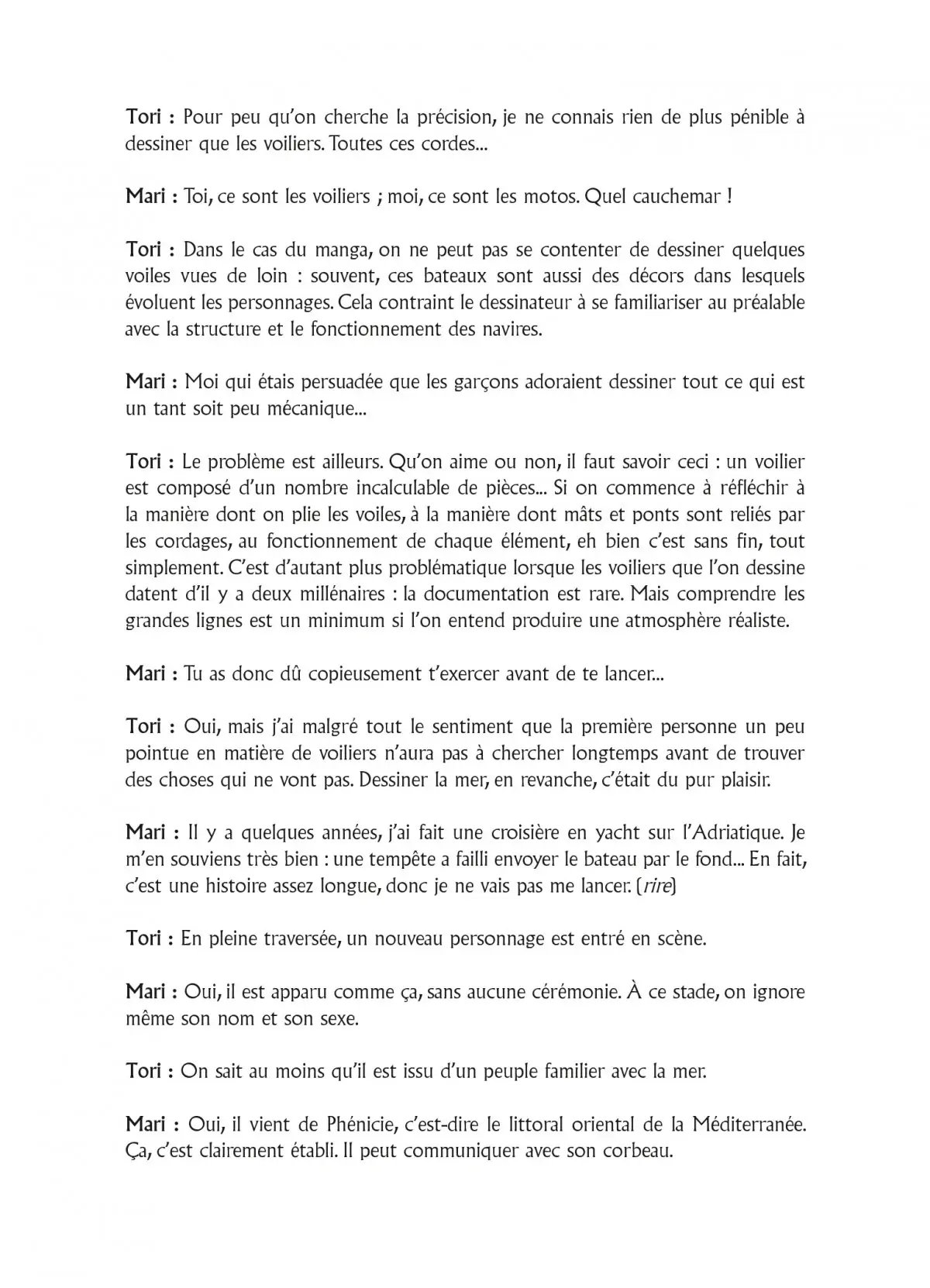 Tori : Pour peu qu'on cherche la précision, je ne connais rien de plus pénible à dessiner que les voiliers. Toutes ces cordes...

Mari : Toi, ce sont les voiliers ; moi, ce sont les motos. Quel cauchemar !

Tori : Dans le cas du manga, on ne peut pas se contenter de dessiner quelques voiles vues de loin : souvent, ces bateaux sont aussi des décors dans lesquels évoluent les personnages. Cela contraint le dessinateur à se familiariser au préalable avec la structure et le fonctionnement des navires.

Mari : Moi qui étais persuadée que les garçons adoraient dessiner tout ce qui est un tant soit peu mécanique...

Tori : Le problème est ailleurs. Qu'on aime ou non, il faut savoir ceci : un voilier est composé d'un nombre incalculable de pièces... Si on commence à réfléchir à la manière dont on plie les voiles, à la manière dont mâts et ponts sont reliés par les cordages, au fonctionnement de chaque élément, eh bien c'est sans fin, tout simplement. C'est d'autant plus problématique lorsque les voiliers que l'on dessine datent d'il y a deux millénaires : la documentation est rare. Mais comprendre les grandes lignes est un minimum si l'on entend produire une atmosphère réaliste.

Mari : Tu as donc dû copieusement t'exercer avant de te lancer...

Tori : Oui, mais j'ai malgré tout le sentiment que la première personne un peu pointue en matière de voiliers n'aura pas à chercher longtemps avant de trouver des choses qui ne vont pas. Dessiner la mer, en revanche, c'était du pur plaisir.

Mari : Il y a quelques années, j'ai fait une croisière en yacht sur l'Adriatique. Je m'en souviens très bien : une tempête a failli envoyer le bateau par le fond... En fait, c'est une histoire assez longue, donc je ne vais pas me lancer. (rire)

Tori : En pleine traversée, un nouveau personnage est entré en scène.

Mari : Oui, il est apparu comme ça, sans aucune cérémonie. À ce stade, on ignore même son nom et son sexe.

Tori : On sait au moins qu'il est issu d'un peuple familier avec la mer.

Mari : Oui, il vient de Phénicie, c'est-dire le littoral oriental de la Méditerranée. Ça, c'est clairement établi. Il peut communiquer avec son corbeau.